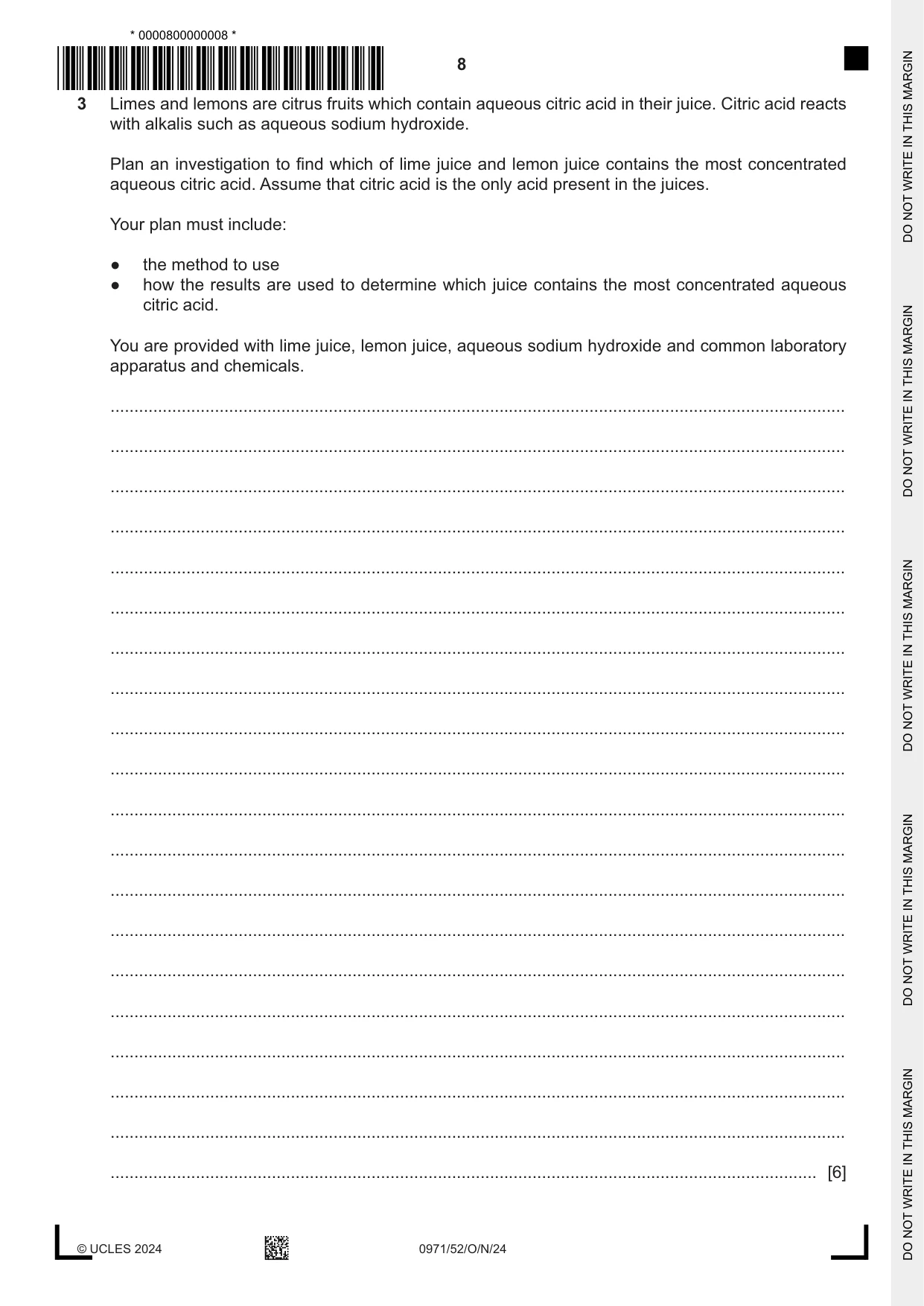 * 0000800000008 *

8

3 Limes and lemons are citrus fruits which contain aqueous citric acid in their juice. Citric acid reacts with alkalis such as aqueous sodium hydroxide.

Plan an investigation to find which of lime juice and lemon juice contains the most concentrated aqueous citric acid. Assume that citric acid is the only acid present in the juices.

Your plan must include:

• the method to use
• how the results are used to determine which juice contains the most concentrated aqueous citric acid.

You are provided with lime juice, lemon juice, aqueous sodium hydroxide and common laboratory apparatus and chemicals.

____

____

____

____

____

____

____

____

____

____

____

____

____

____

____

____

____

____

____

____ [6]

© UCLES 2024

0971/52/O/N/24

DO NOT WRITE IN THIS MARGIN